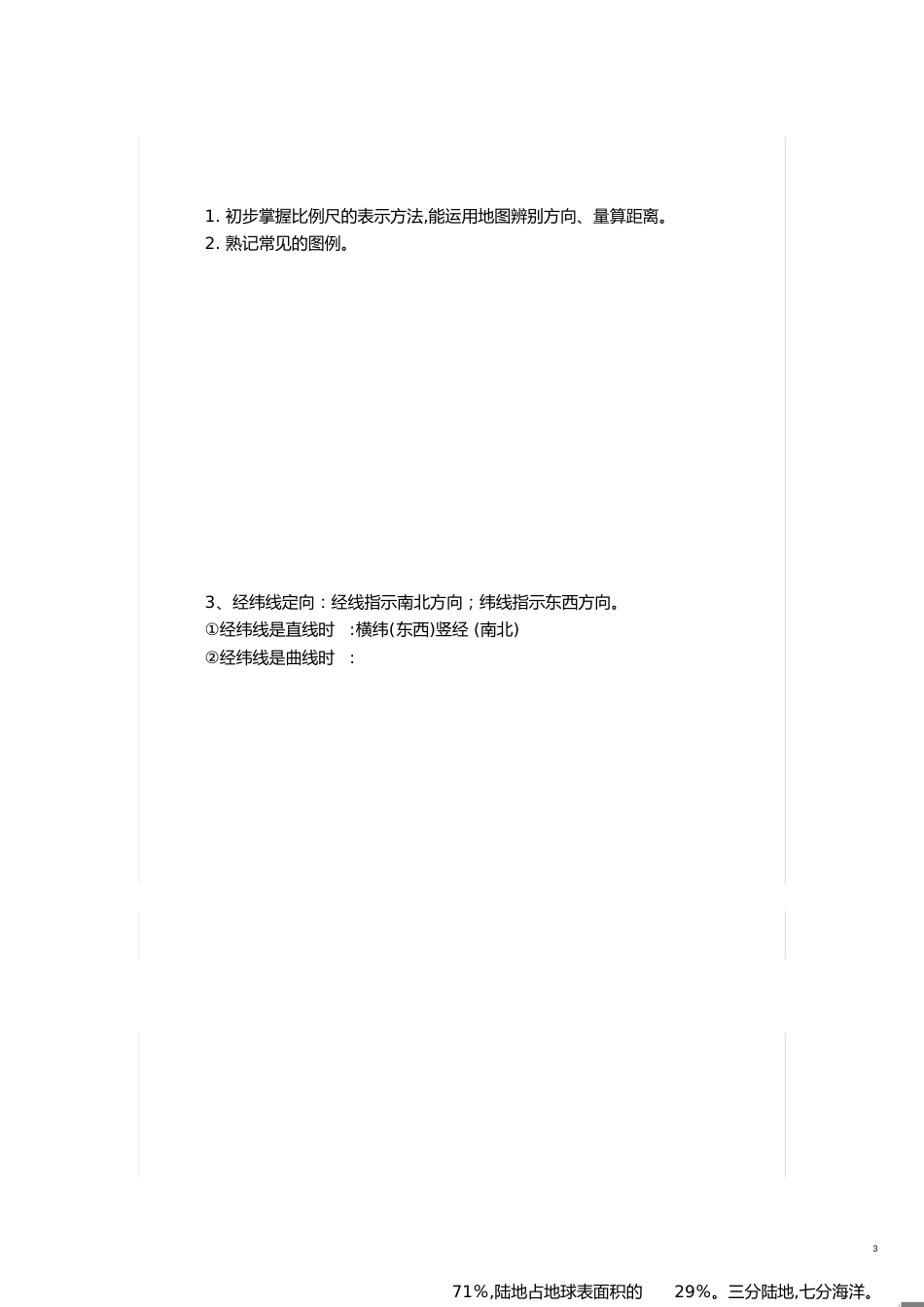 1. 初步掌握比例尺的表示方法,能运用地图辨别方向、量算距离。
2. 熟记常见的图例。

3、经纬线定向：经线指示南北方向；纬线指示东西方向。
①经纬线是直线时 :横纬(东西)竖经 (南北)
②经纬线是曲线时 :

3

71%,陆地占地球表面积的 29%。三分陆地,七分海洋。